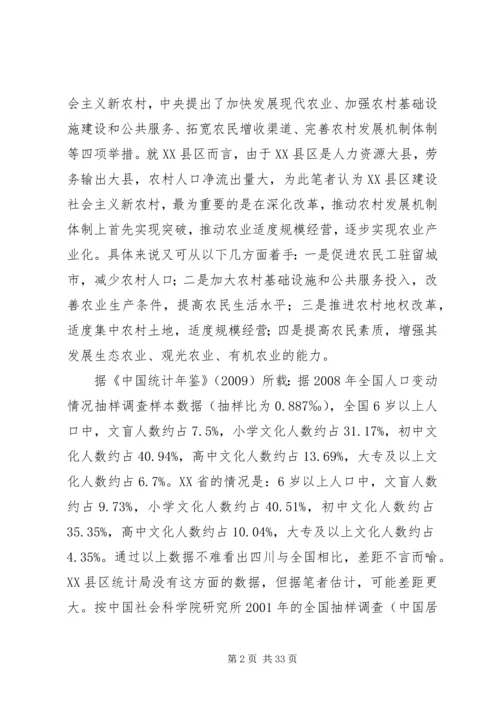 会主义新农村，中央提出了加快发展现代农业、加强农村基础设施建设和公共服务、拓宽农民增收渠道、完善农村发展机制体制等四项举措。就XX县区而言，由于XX县区是人力资源大县，劳务输出大县，农村人口净流出量大，为此笔者认为XX县区建设社会主义新农村，最为重要的是在深化改革，推动农村发展机制体制上首先实现突破，推动农业适度规模经营，逐步实现农业产业化。具体来说又可从以下几方面着手：一是促进农民工驻留城市，减少农村人口；二是加大农村基础设施和公共服务投入，改善农业生产条件，提高农民生活水平；三是推进农村地权改革，适度集中农村土地，适度规模经营；四是提高农民素质，增强其发展生态农业、观光农业、有机农业的能力。

据《中国统计年鉴》（2009）所载：据2008年全国人口变动情况抽样调查样本数据（抽样比为0.887‰），全国6岁以上人口中，文盲人数约占7.5%，小学文化人数约占31.17%，初中文化人数约占40.94%，高中文化人数约占13.69%，大专及以上文化人数约占6.7%。XX省的情况是：6岁以上人口中，文盲人数约占9.73%，小学文化人数约占40.51%，初中文化人数约占35.35%，高中文化人数约占10.04%，大专及以上文化人数约占4.35%。通过以上数据不难看出四川与全国相比，差距不言而喻。XX县区统计局没有这方面的数据，但据笔者估计，可能差距更大。按中国社会科学院研究所2001年的全国抽样调查（中国居

第2页 共33页